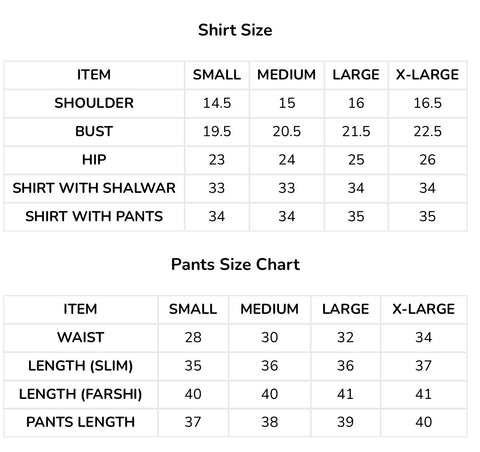 Shirt Size

| ITEM | SMALL | MEDIUM | LARGE | X-LARGE |
|---|---|---|---|---|
| SHOULDER | 14.5 | 15 | 16 | 16.5 |
| BUST | 19.5 | 20.5 | 21.5 | 22.5 |
| HIP | 23 | 24 | 25 | 26 |
| SHIRT WITH SHALWAR | 33 | 33 | 34 | 34 |
| SHIRT WITH PANTS | 34 | 34 | 35 | 35 |

Pants Size Chart

| ITEM | SMALL | MEDIUM | LARGE | X-LARGE |
|---|---|---|---|---|
| WAIST | 28 | 30 | 32 | 34 |
| LENGTH (SLIM) | 35 | 36 | 36 | 37 |
| LENGTH (FARSHI) | 40 | 40 | 41 | 41 |
| PANTS LENGTH | 37 | 38 | 39 | 40 |